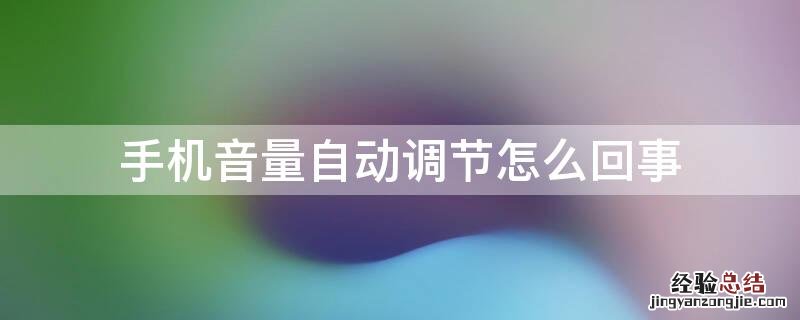 手机音量自动调节怎么回事

经验总结
jingyanzongjie.com